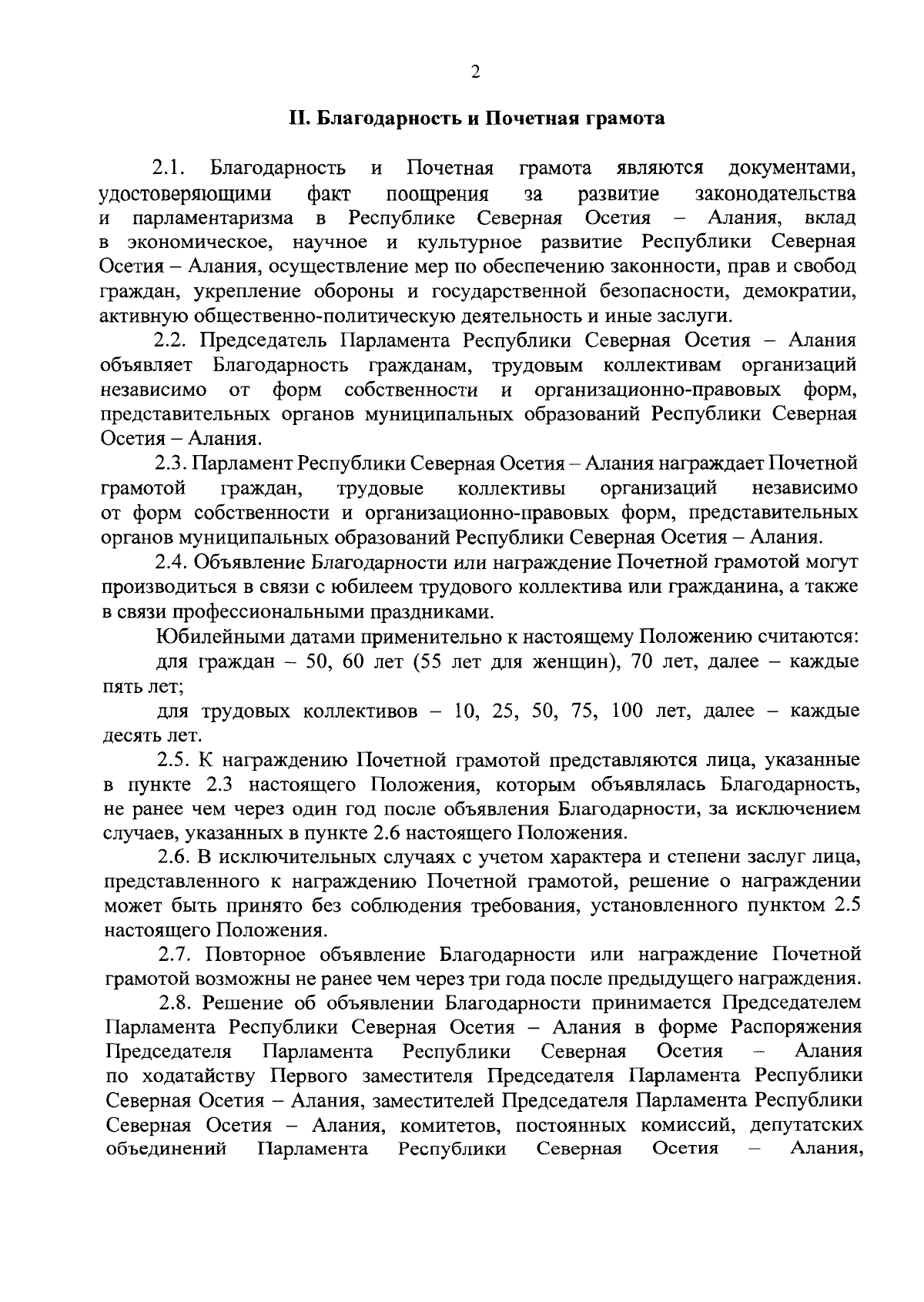 2

II. Благодарность и Почетная грамота

2.1. Благодарность и Почетная грамота являются документами, удостоверяющими факт поощрения за развитие законодательства и парламентаризма в Республике Северная Осетия – Алания, вклад в экономическое, научное и культурное развитие Республики Северная Осетия – Алания, осуществление мер по обеспечению законности, прав и свобод граждан, укрепление обороны и государственной безопасности, демократии, активную общественно-политическую деятельность и иные заслуги.

2.2. Председатель Парламента Республики Северная Осетия – Алания объявляет Благодарность гражданам, трудовым коллективам организаций независимо от форм собственности и организационно-правовых форм, представительных органов муниципальных образований Республики Северная Осетия – Алания.

2.3. Парламент Республики Северная Осетия – Алания награждает Почетной грамотой граждан, трудовые коллективы организаций независимо от форм собственности и организационно-правовых форм, представительных органов муниципальных образований Республики Северная Осетия – Алания.

2.4. Объявление Благодарности или награждение Почетной грамотой могут производиться в связи с юбилеем трудового коллектива или гражданина, а также в связи профессиональными праздниками.

Юбилейными датами применительно к настоящему Положению считаются:

для граждан – 50, 60 лет (55 лет для женщин), 70 лет, далее – каждые пять лет;

для трудовых коллективов – 10, 25, 50, 75, 100 лет, далее – каждые десять лет.

2.5. К награждению Почетной грамотой представляются лица, указанные в пункте 2.3 настоящего Положения, которым объявлялась Благодарность, не ранее чем через один год после объявления Благодарности, за исключением случаев, указанных в пункте 2.6 настоящего Положения.

2.6. В исключительных случаях с учетом характера и степени заслуг лица, представленного к награждению Почетной грамотой, решение о награждении может быть принято без соблюдения требования, установленного пунктом 2.5 настоящего Положения.

2.7. Повторное объявление Благодарности или награждение Почетной грамотой возможны не ранее чем через три года после предыдущего награждения.

2.8. Решение об объявлении Благодарности принимается Председателем Парламента Республики Северная Осетия – Алания в форме Распоряжения Председателя Парламента Республики Северная Осетия – Алания по ходатайству Первого заместителя Председателя Парламента Республики Северная Осетия – Алания, заместителей Председателя Парламента Республики Северная Осетия – Алания, комитетов, постоянных комиссий, депутатских объединений Парламента Республики Северная Осетия – Алания,